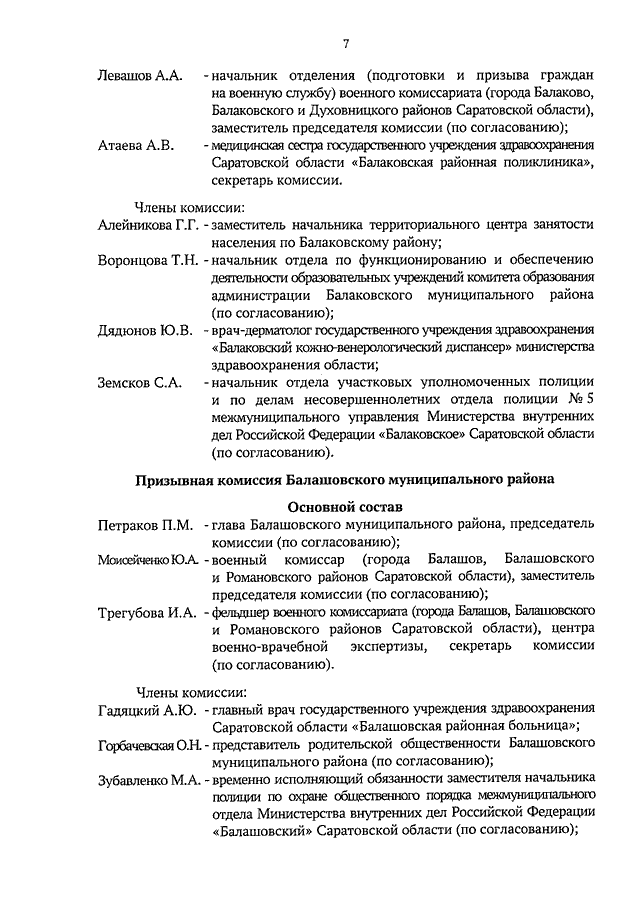 7

Левашов А.А. - начальник отделения (подготовки и призыва граждан на военную службу) военного комиссариата (города Балаково, Балаковского и Духовницкого районов Саратовской области), заместитель председателя комиссии (по согласованию);

Атаева А.В. - медицинская сестра государственного учреждения здравоохранения Саратовской области «Балаковская районная поликлиника», секретарь комиссии.

Члены комиссии:

Алейникова Г.Г. - заместитель начальника территориального центра занятости населения по Балаковскому району;

Воронцова Т.Н. - начальник отдела по функционированию и обеспечению деятельности образовательных учреждений комитета образования администрации Балаковского муниципального района (по согласованию);

Дядюнов Ю.В. - врач-дерматолог государственного учреждения здравоохранения «Балаковский кожно-венерологический диспансер» министерства здравоохранения области;

Земсков С.А. - начальник отдела участковых уполномоченных полиции и по делам несовершеннолетних отдела полиции № 5 межмуниципального управления Министерства внутренних дел Российской Федерации «Балаковское» Саратовской области (по согласованию).

Призывная комиссия Балашовского муниципального района

Основной состав

Петраков П.М. - глава Балашовского муниципального района, председатель комиссии (по согласованию);

Моисейченко Ю.А. - военный комиссар (города Балашов, Балашовского и Романовского районов Саратовской области), заместитель председателя комиссии (по согласованию);

Трегубова И.А. - фельдшер военного комиссариата (города Балашов, Балашовского и Романовского районов Саратовской области), центра военно-врачебной экспертизы, секретарь комиссии (по согласованию).

Члены комиссии:

Гадяцкий А.Ю. - главный врач государственного учреждения здравоохранения Саратовской области «Балашовская районная больница»;

Горбачевская О.Н. - представитель родительской общественности Балашовского муниципального района (по согласованию);

Зубавленко М.А. - временно исполняющий обязанности заместителя начальника полиции по охране общественного порядка межмуниципального отдела Министерства внутренних дел Российской Федерации «Балашовский» Саратовской области (по согласованию);